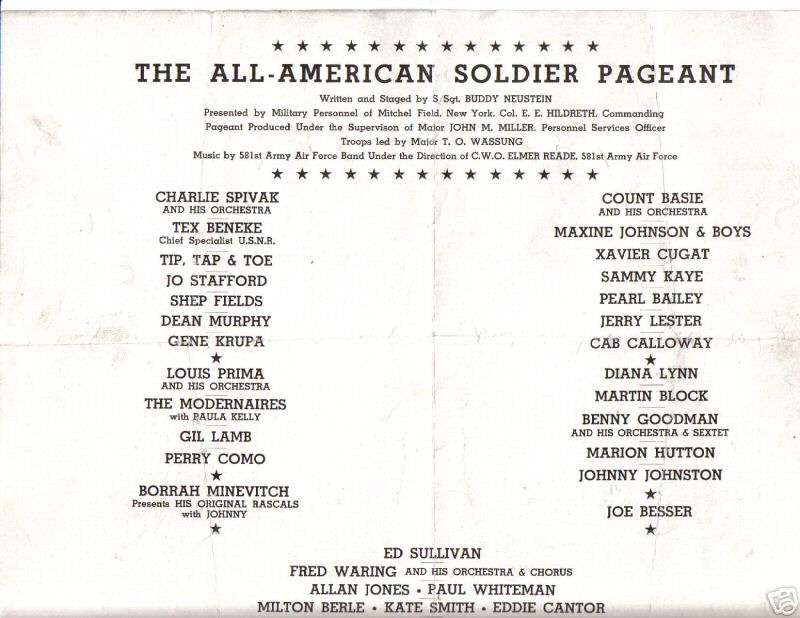 ★ ★ ★ ★ ★ ★ ★ ★ ★ ★ ★ ★ ★ ★

THE ALL-AMERICAN SOLDIER PAGEANT

Written and Staged by S/Sgt. BUDDY NEUSTEIN
Presented by Military Personnel of Mitchel Field, New York, Col. E. E. HILDRETH, Commanding
Pageant Produced Under the Supervison of Major JOHN M. MILLER, Personnel Services Officer
Troops led by Major T. O. WASSUNG
Music by 581st Army Air Force Band Under the Direction of C.W.O. ELMER READE, 581st Army Air Force

★ ★ ★ ★ ★ ★ ★ ★ ★ ★ ★ ★ ★ ★

CHARLIE SPIVAK
AND HIS ORCHESTRA
TEX BENEKE
Chief Specialist U.S.N.R.
TIP, TAP & TOE
JO STAFFORD
SHEP FIELDS
DEAN MURPHY
GENE KRUPA
★
LOUIS PRIMA
AND HIS ORCHESTRA
THE MODERNAIRES
with PAULA KELLY
GIL LAMB
PERRY COMO
★
BORRAH MINEVITCH
Presents HIS ORIGINAL RASCALS
with JOHNNY
★

COUNT BASIE
AND HIS ORCHESTRA
MAXINE JOHNSON & BOYS
XAVIER CUGAT
SAMMY KAYE
PEARL BAILEY
JERRY LESTER
CAB CALLOWAY
★
DIANA LYNN
MARTIN BLOCK
BENNY GOODMAN
AND HIS ORCHESTRA & SEXTET
MARION HUTTON
JOHNNY JOHNSTON
★
JOE BESSER
★

ED SULLIVAN
FRED WARING AND HIS ORCHESTRA & CHORUS
ALLAN JONES • PAUL WHITEMAN
MILTON BERLE • KATE SMITH • EDDIE CANTOR